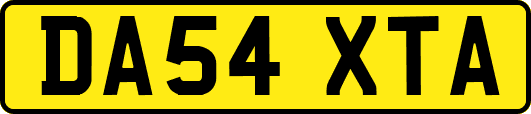 DA54 XTA